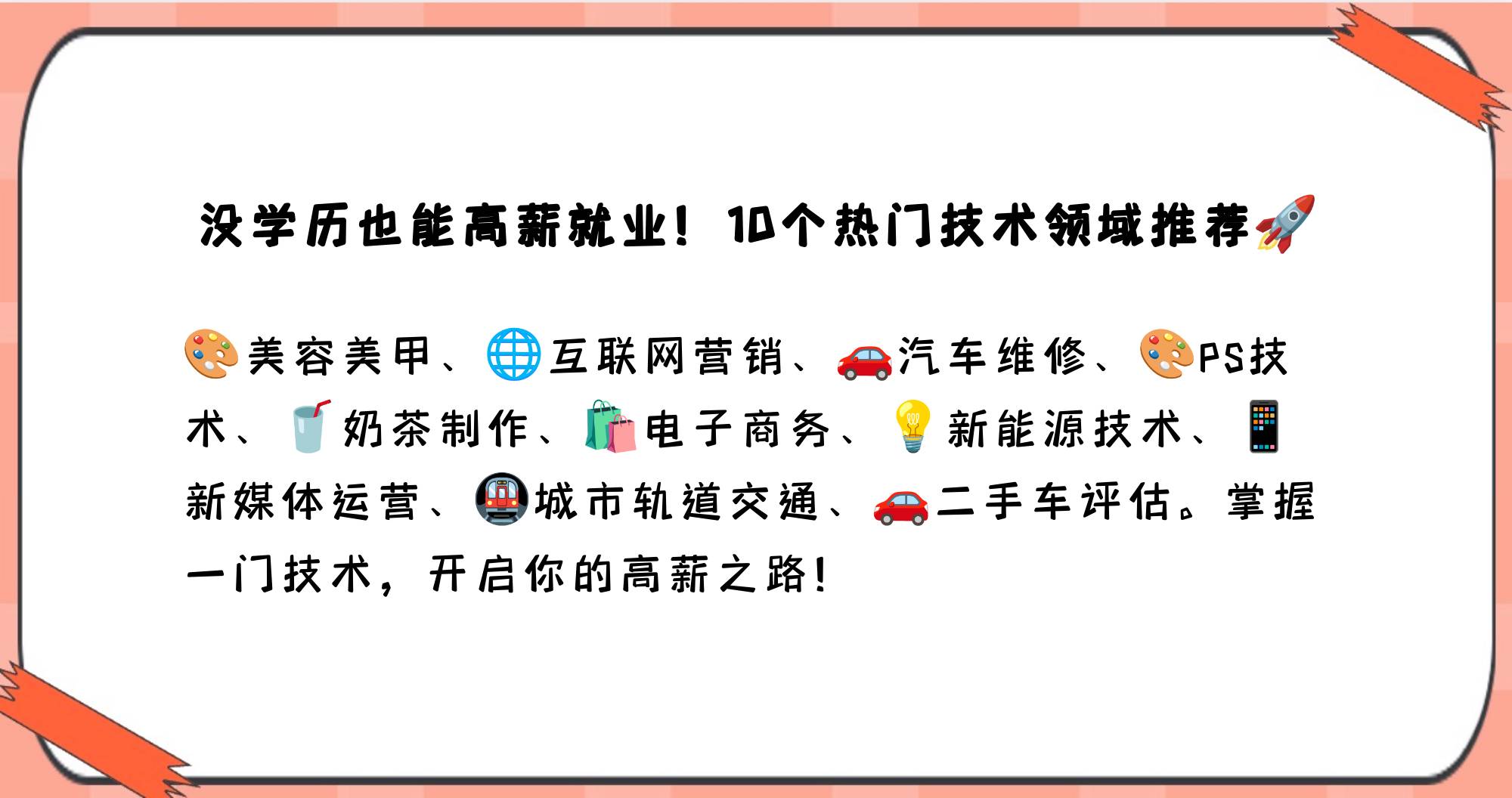 没学历也能高薪就业！10个热门技术领域推荐🚀

🎨美容美甲、🌐互联网营销、🚗汽车维修、🎨PS技术、🥤奶茶制作、🛍️电子商务、💡新能源技术、📱新媒体运营、🚇城市轨道交通、🚗二手车评估。掌握一门技术，开启你的高薪之路！